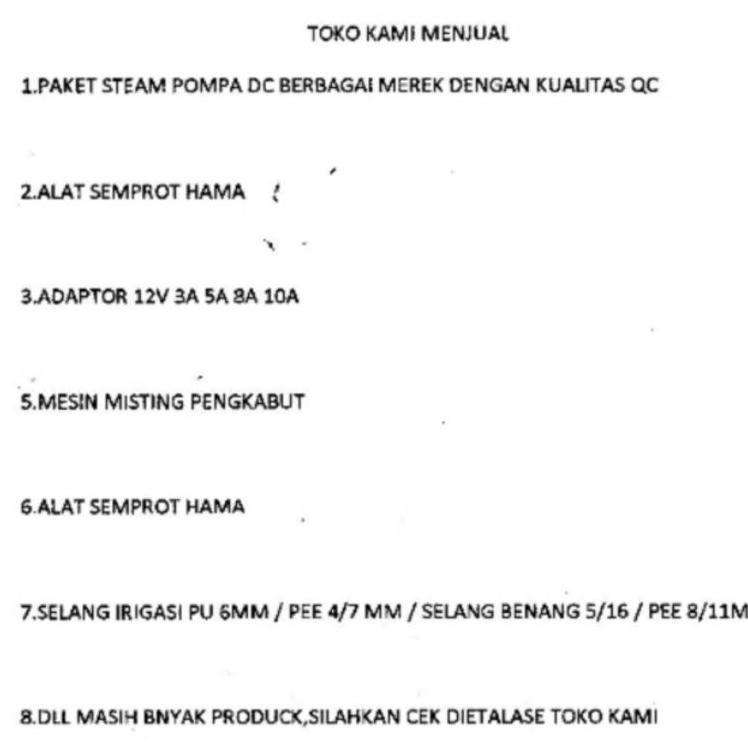 TOKO KAMI MENJUAL

1.PAKET STEAM POMPA DC BERBAGAI MEREK DENGAN KUALITAS QC

2.ALAT SEMPROT HAMA

3.ADAPTOR 12V 3A 5A 8A 10A

5.MESIN MISTING PENGKABUT

6.ALAT SEMPROT HAMA

7.SELANG IRIGASI PU 6MM / PEE 4/7 MM / SELANG BENANG 5/16 / PEE 8/11M

8.DLL MASIH BNYAK PRODUCK,SILAHKAN CEK DIETALASE TOKO KAMI